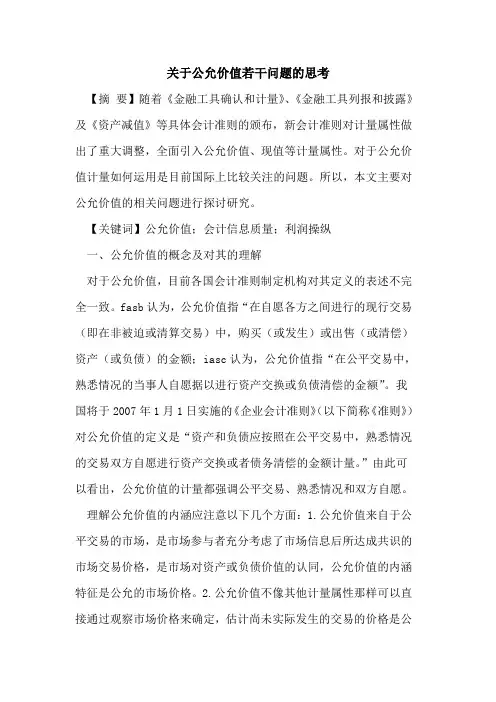 关于公允价值若干问题的思考

【摘 要】随着《金融工具确认和计量》、《金融工具列报和披露》及《资产减值》等具体会计准则的颁布，新会计准则对计量属性做出了重大调整，全面引入公允价值、现值等计量属性。对于公允价值计量如何运用是目前国际上比较关注的问题。所以，本文主要对公允价值的相关问题进行探讨研究。

【关键词】公允价值；会计信息质量；利润操纵

一、公允价值的概念及对其的理解

对于公允价值，目前各国会计准则制定机构对其定义的表述不完全一致。fasb 认为，公允价值指“在自愿各方之间进行的现行交易（即在非被迫或清算交易）中，购买（或发生）或出售（或清偿）资产（或负债）的金额；iasc 认为，公允价值指“在公平交易中，熟悉情况的当事人自愿据以进行资产交换或负债清偿的金额”。我国将于 2007 年 1 月 1 日实施的《企业会计准则》（以下简称《准则》）对公允价值的定义是“资产和负债应按照在公平交易中，熟悉情况的交易双方自愿进行资产交换或者债务清偿的金额计量。”由此可以看出，公允价值的计量都强调公平交易、熟悉情况和双方自愿。

理解公允价值的内涵应注意以下几个方面：1.公允价值来自于公平交易的市场，是市场参与者充分考虑了市场信息后所达成共识的市场交易价格，是市场对资产或负债价值的认同，公允价值的内涵特征是公允的市场价格。2.公允价值不像其他计量属性那样可以直接通过观察市场价格来确定，估计尚未实际发生的交易的价格是公